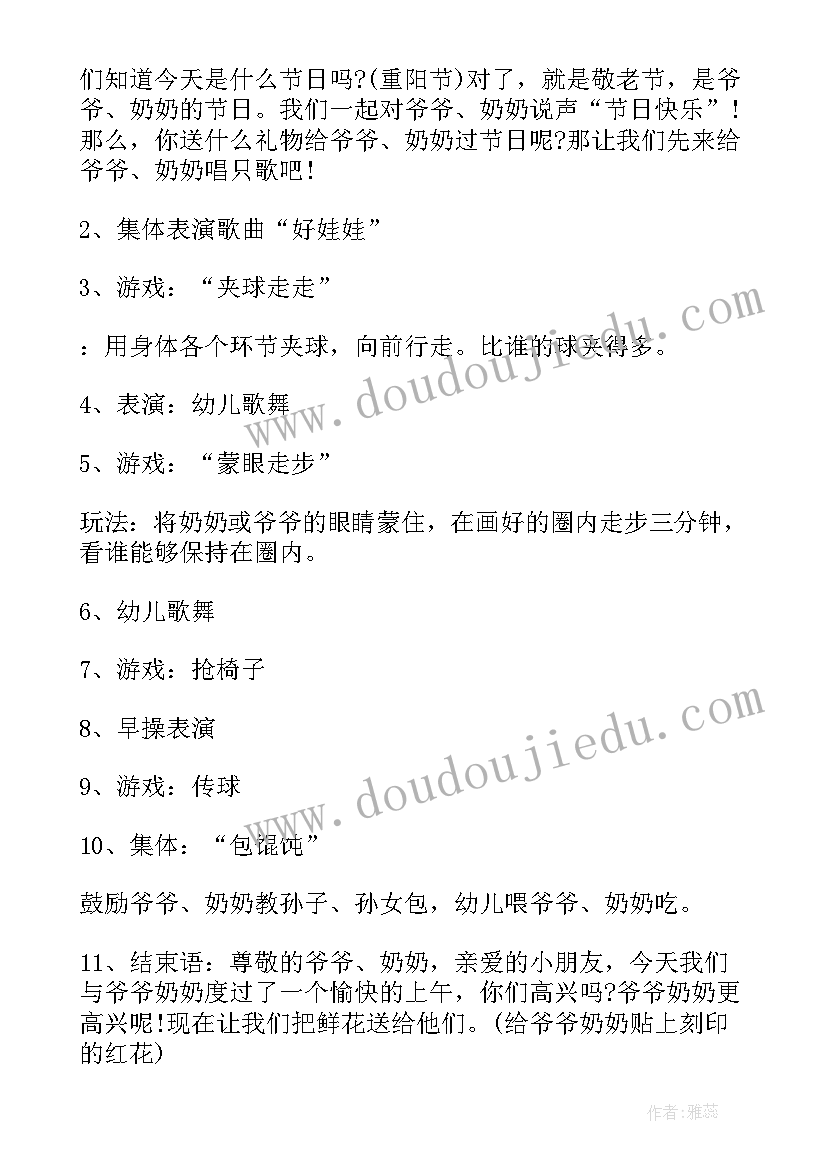 们知道今天是什么节日吗?(重阳节)对了，就是敬老节，是爷爷、奶奶的节日。我们一起对爷爷、奶奶说声“节日快乐”！那么，你送什么礼物给爷爷、奶奶过节日呢?那让我们先来给爷爷、奶奶唱只歌吧！

2、集体表演歌曲“好娃娃”

3、游戏：“夹球走走”

：用身体各个环节夹球，向前行走。比谁的球夹得多。

4、表演：幼儿歌舞

5、游戏：“蒙眼走步”

玩法：将奶奶或爷爷的眼睛蒙住，在画好的圈内走步三分钟，看谁能够保持在圈内。

6、幼儿歌舞

7、游戏：抢椅子

8、早操表演

9、游戏：传球

10、集体：“包馄饨”

鼓励爷爷、奶奶教孙子、孙女包，幼儿喂爷爷、奶奶吃。

11、结束语：尊敬的爷爷、奶奶，亲爱的小朋友，今天我们与爷爷奶奶度过了一个愉快的上午，你们高兴吗?爷爷奶奶更高兴呢!现在让我们把鲜花送给他们。(给爷爷奶奶贴上刻印的红花)

www.doudoujiedu.com

www.doudoujiedu.com

作者：雅蕊